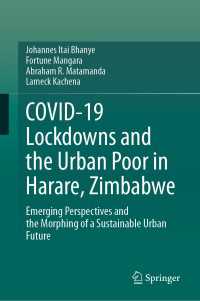 Johannes Itai Bhanye
Fortune Mangara
Abraham R. Matamanda
Lameck Kachena

COVID-19 Lockdowns and the Urban Poor in Harare, Zimbabwe

Emerging Perspectives and the Morphing of a Sustainable Urban Future

Springer